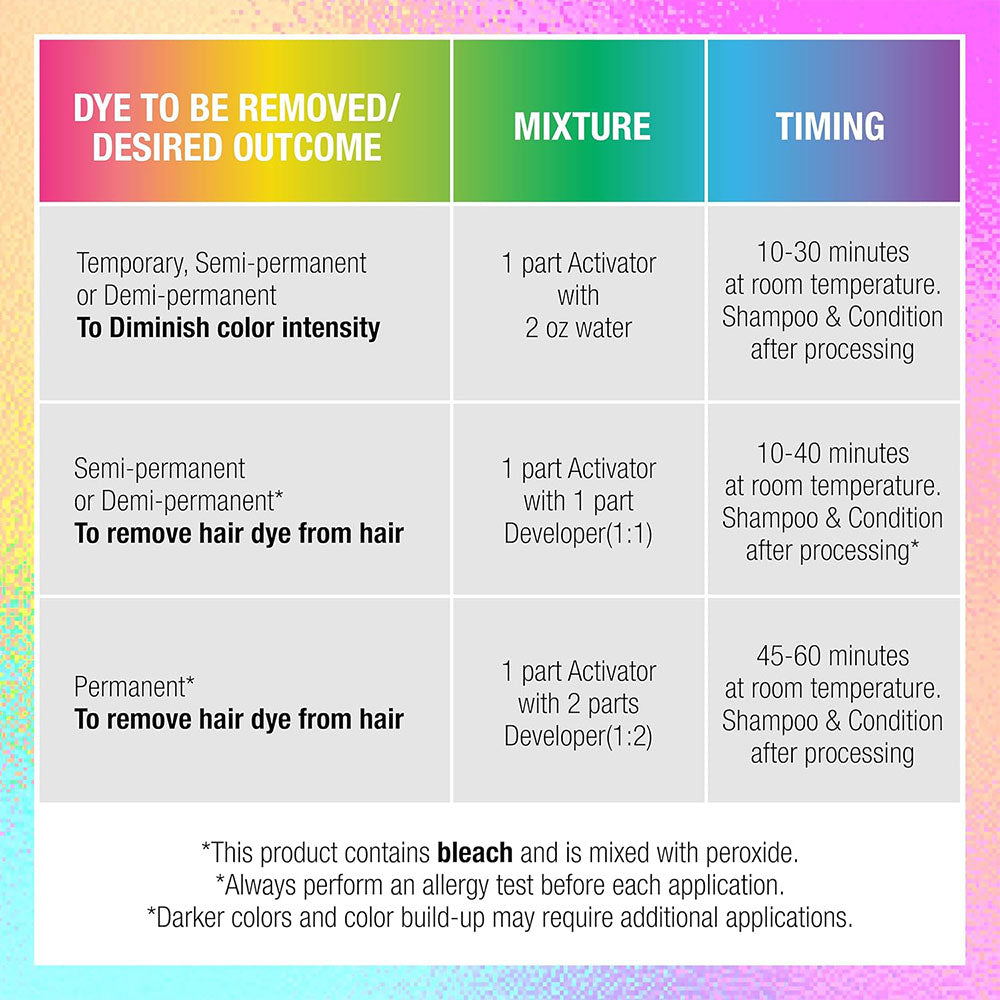 | DYE TO BE REMOVED/ DESIRED OUTCOME | MIXTURE | TIMING |
|---|---|---|
| Temporary, Semi-permanent or Demi-permanent **To Diminish color intensity** | 1 part Activator with 2 oz water | 10-30 minutes at room temperature. Shampoo & Condition after processing |
| Semi-permanent or Demi-permanent* **To remove hair dye from hair** | 1 part Activator with 1 part Developer(1:1) | 10-40 minutes at room temperature. Shampoo & Condition after processing* |
| Permanent* **To remove hair dye from hair** | 1 part Activator with 2 parts Developer(1:2) | 45-60 minutes at room temperature. Shampoo & Condition after processing |

*This product contains **bleach** and is mixed with peroxide.
*Always perform an allergy test before each application.
*Darker colors and color build-up may require additional applications.